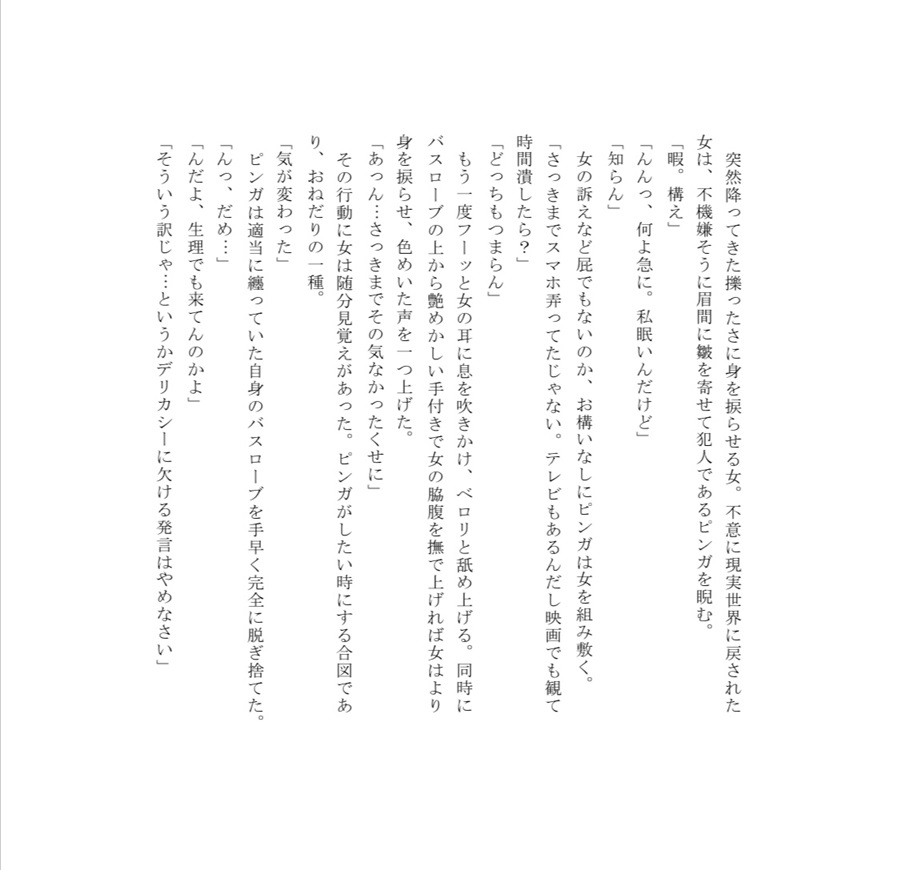 突然降ってきた擽ったさに身を捩らせる女。不意に現実世界に戻された女は、不機嫌そうに眉間に皺を寄せて犯人であるピンガを睨む。
「暇。構え」
「んんっ、何よ急に。私眠いんだけど」
「知らん」
女の訴えなど屁でもないのか、お構いなしにピンガは女を組み敷く。
「さっきまでスマホ弄ってたじゃない。テレビもあるんだし映画でも観て時間潰したら？」
「どっちもつまらん」
もう一度フーッと女の耳に息を吹きかけ、ベロリと舐め上げる。同時にバスローブの上から艶めかしい手付きで女の脇腹を撫で上げれば女はより身を捩らせ、色めいた声を一つ上げた。
「あっん…さっきまでその気なかったくせに」
その行動に女は随分見覚えがあった。ピンガがしたい時にする合図であり、おねだりの一種。
「気が変わった」
ピンガは適当に纏っていた自身のバスローブを手早く完全に脱ぎ捨てた。
「んっ、だめ…」
「んだよ、生理でも来てんのかよ」
「そういう訳じゃ…というかデリカシーに欠ける発言はやめなさい」